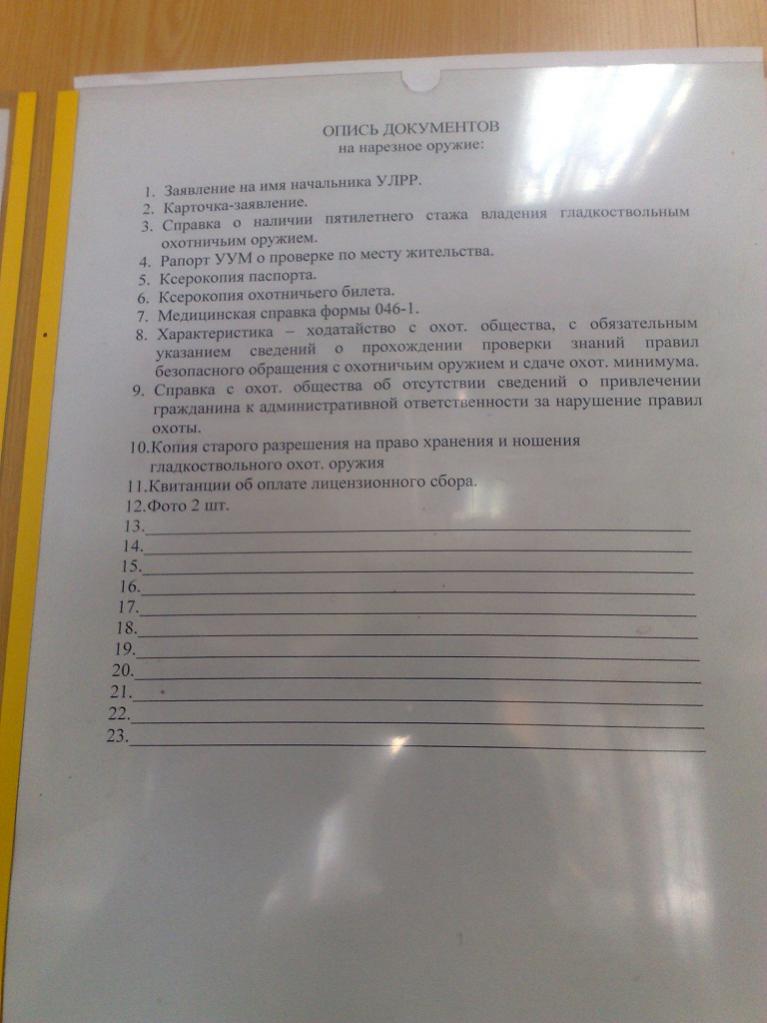 ОПИСЬ ДОКУМЕНТОВ
на нарезное оружие:

1. Заявление на имя начальника УЛРР.
2. Карточка-заявление.
3. Справка о наличии пятилетнего стажа владения гладкоствольным охотничьим оружием.
4. Рапорт УУМ о проверке по месту жительства.
5. Ксерокопия паспорта.
6. Ксерокопия охотничьего билета.
7. Медицинская справка формы 046-1.
8. Характеристика – ходатайство с охот. общества, с обязательным указанием сведений о прохождении проверки знаний правил безопасного обращения с охотничьим оружием и сдаче охот. минимума.
9. Справка с охот. общества об отсутствии сведений о привлечении гражданина к административной ответственности за нарушение правил охоты.
10.Копия старого разрешения на право хранения и ношения гладкоствольного охот. оружия
11.Квитанции об оплате лицензионного сбора.
12.Фото 2 шт.
13.____
14.____
15.____
16.____
17.____
18.____
19.____
20.____
21.____
22.____
23.____